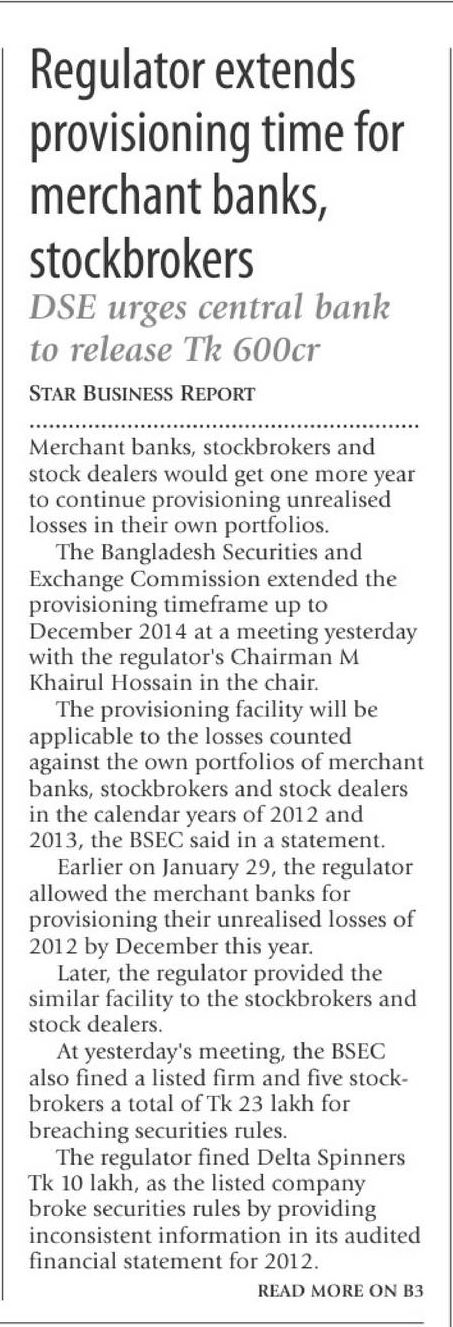 Regulator extends provisioning time for merchant banks, stockbrokers

DSE urges central bank to release Tk 600cr

STAR BUSINESS REPORT

Merchant banks, stockbrokers and stock dealers would get one more year to continue provisioning unrealised losses in their own portfolios.

The Bangladesh Securities and Exchange Commission extended the provisioning timeframe up to December 2014 at a meeting yesterday with the regulator's Chairman M Khairul Hossain in the chair.

The provisioning facility will be applicable to the losses counted against the own portfolios of merchant banks, stockbrokers and stock dealers in the calendar years of 2012 and 2013, the BSEC said in a statement.

Earlier on January 29, the regulator allowed the merchant banks for provisioning their unrealised losses of 2012 by December this year.

Later, the regulator provided the similar facility to the stockbrokers and stock dealers.

At yesterday's meeting, the BSEC also fined a listed firm and five stockbrokers a total of Tk 23 lakh for breaching securities rules.

The regulator fined Delta Spinners Tk 10 lakh, as the listed company broke securities rules by providing inconsistent information in its audited financial statement for 2012.

READ MORE ON B3